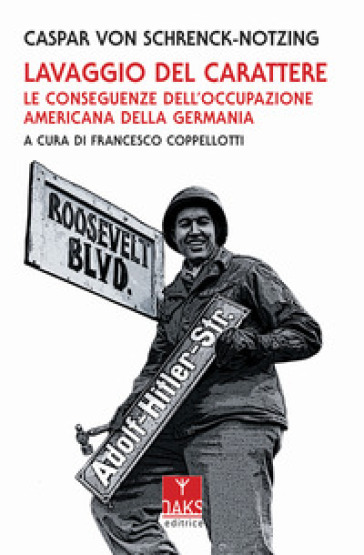 CASPAR VON SCHRENCK-NOTZING

LAVAGGIO DEL CARATTERE

LE CONSEGUENZE DELL'OCCUPAZIONE AMERICANA DELLA GERMANIA

A CURA DI FRANCESCO COPPELLOTTI

ROOSEVELT BLVD.

Adolf-Hitler-Str.

OAKS editrice